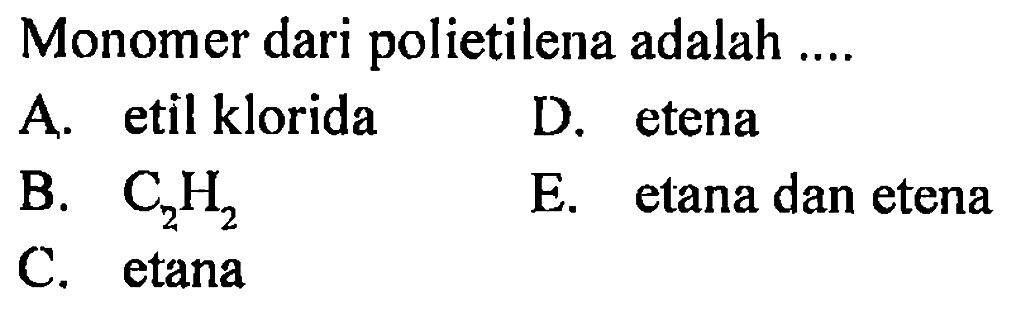 Monomer dari polietilena adalah ....

A. etil klorida

B. $C_2H_2$

C. etana

D. etena

E. etana dan etena